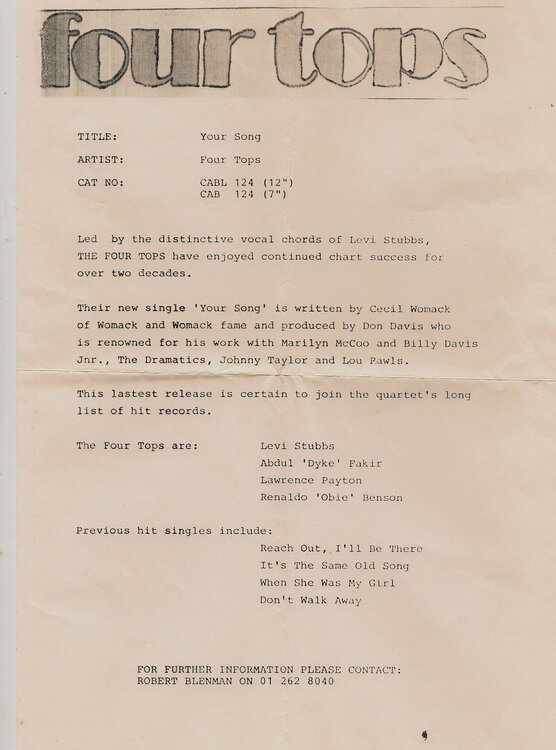 four tops

TITLE: Your Song

ARTIST: Four Tops

CAT NO: CABL 124 (12")
CAB 124 (7")

Led by the distinctive vocal chords of Levi Stubbs, THE FOUR TOPS have enjoyed continued chart success for over two decades.

Their new single 'Your Song' is written by Cecil Womack of Womack and Womack fame and produced by Don Davis who is renowned for his work with Marilyn McCoo and Billy Davis Jnr., The Dramatics, Johnny Taylor and Lou Rawls.

This lastest release is certain to join the quartet's long list of hit records.

The Four Tops are: Levi Stubbs
Abdul 'Dyke' Fakir
Lawrence Payton
Renaldo 'Obie' Benson

Previous hit singles include:
Reach Out, I'll Be There
It's The Same Old Song
When She Was My Girl
Don't Walk Away

FOR FURTHER INFORMATION PLEASE CONTACT:
ROBERT BLENMAN ON 01 262 8040